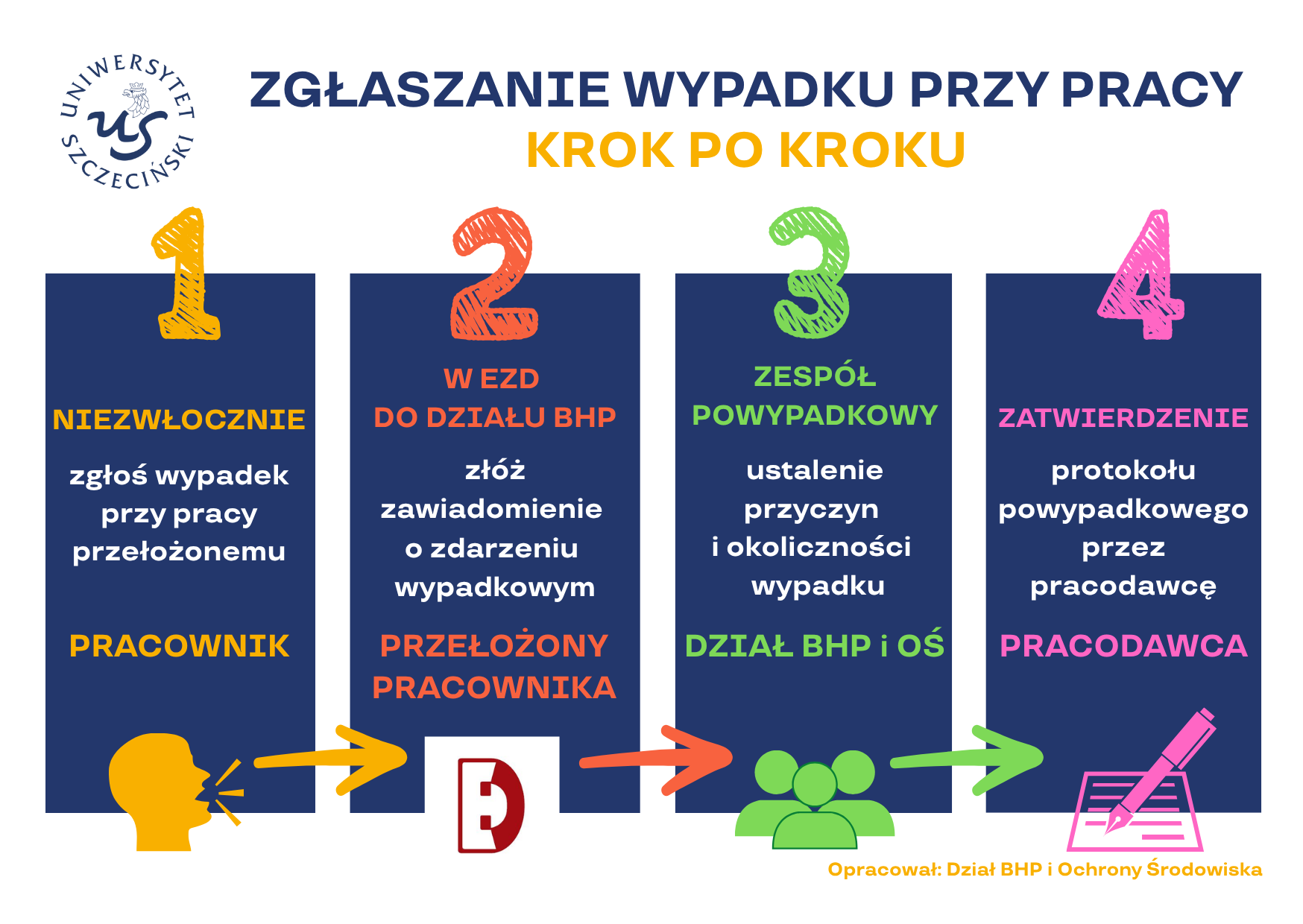 UNIWERSYTET SZCZECIŃSKI

US

ZGŁASZANIE WYPADKU PRZY PRACY
KROK PO KROKU

1

NIEZWŁOCZNIE

zgłoś wypadek przy pracy przełożonemu

PRACOWNIK

2

W EZD
DO DZIAŁU BHP

złóż zawiadomienie o zdarzeniu wypadkowym

PRZEŁOŻONY PRACOWNIKA

3

ZESPÓŁ POWYPADKOWY

ustalenie przyczyn i okoliczności wypadku

DZIAŁ BHP i OŚ

4

ZATWIERDZENIE

protokołu powypadkowego przez pracodawcę

PRACODAWCA

Opracował: Dział BHP i Ochrony Środowiska